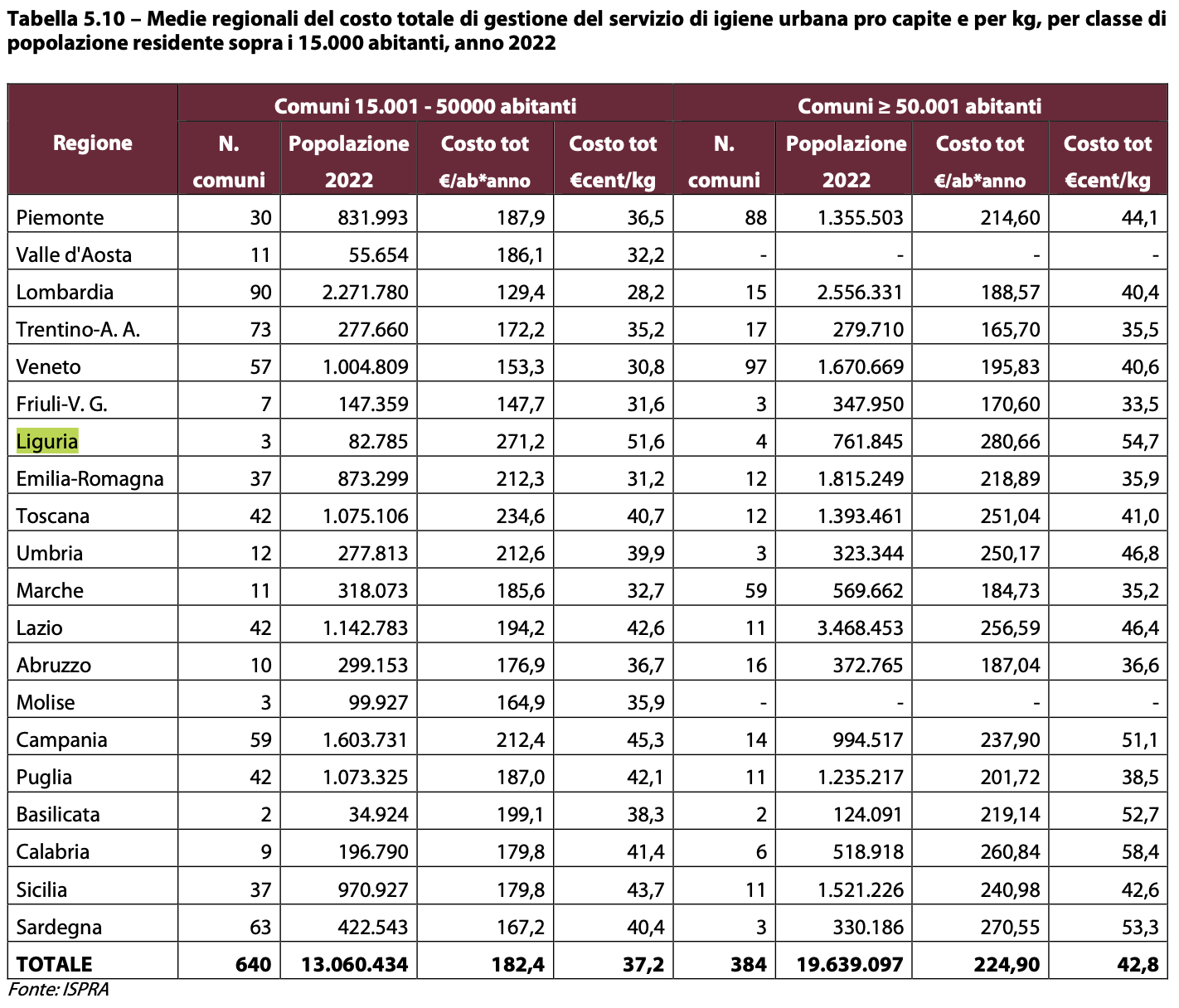 Tabella 5.10 – Medie regionali del costo totale di gestione del servizio di igiene urbana pro capite e per kg, per classe di popolazione residente sopra i 15.000 abitanti, anno 2022

| Regione | Comuni 15.001 - 50000 abitanti | | | | Comuni ≥ 50.001 abitanti | | | |
|---|---|---|---|---|---|---|---|---|
| | N. comuni | Popolazione 2022 | Costo tot €/ab*anno | Costo tot €cent/kg | N. comuni | Popolazione 2022 | Costo tot €/ab*anno | Costo tot €cent/kg |
| Piemonte | 30 | 831.993 | 187,9 | 36,5 | 88 | 1.355.503 | 214,60 | 44,1 |
| Valle d'Aosta | 11 | 55.654 | 186,1 | 32,2 | - | - | - | - |
| Lombardia | 90 | 2.271.780 | 129,4 | 28,2 | 15 | 2.556.331 | 188,57 | 40,4 |
| Trentino-A. A. | 73 | 277.660 | 172,2 | 35,2 | 17 | 279.710 | 165,70 | 35,5 |
| Veneto | 57 | 1.004.809 | 153,3 | 30,8 | 97 | 1.670.669 | 195,83 | 40,6 |
| Friuli-V. G. | 7 | 147.359 | 147,7 | 31,6 | 3 | 347.950 | 170,60 | 33,5 |
| Liguria | 3 | 82.785 | 271,2 | 51,6 | 4 | 761.845 | 280,66 | 54,7 |
| Emilia-Romagna | 37 | 873.299 | 212,3 | 31,2 | 12 | 1.815.249 | 218,89 | 35,9 |
| Toscana | 42 | 1.075.106 | 234,6 | 40,7 | 12 | 1.393.461 | 251,04 | 41,0 |
| Umbria | 12 | 277.813 | 212,6 | 39,9 | 3 | 323.344 | 250,17 | 46,8 |
| Marche | 11 | 318.073 | 185,6 | 32,7 | 59 | 569.662 | 184,73 | 35,2 |
| Lazio | 42 | 1.142.783 | 194,2 | 42,6 | 11 | 3.468.453 | 256,59 | 46,4 |
| Abruzzo | 10 | 299.153 | 176,9 | 36,7 | 16 | 372.765 | 187,04 | 36,6 |
| Molise | 3 | 99.927 | 164,9 | 35,9 | - | - | - | - |
| Campania | 59 | 1.603.731 | 212,4 | 45,3 | 14 | 994.517 | 237,90 | 51,1 |
| Puglia | 42 | 1.073.325 | 187,0 | 42,1 | 11 | 1.235.217 | 201,72 | 38,5 |
| Basilicata | 2 | 34.924 | 199,1 | 38,3 | 2 | 124.091 | 219,14 | 52,7 |
| Calabria | 9 | 196.790 | 179,8 | 41,4 | 6 | 518.918 | 260,84 | 58,4 |
| Sicilia | 37 | 970.927 | 179,8 | 43,7 | 11 | 1.521.226 | 240,98 | 42,6 |
| Sardegna | 63 | 422.543 | 167,2 | 40,4 | 3 | 330.186 | 270,55 | 53,3 |
| TOTALE | 640 | 13.060.434 | 182,4 | 37,2 | 384 | 19.639.097 | 224,90 | 42,8 |

Fonte: ISPRA